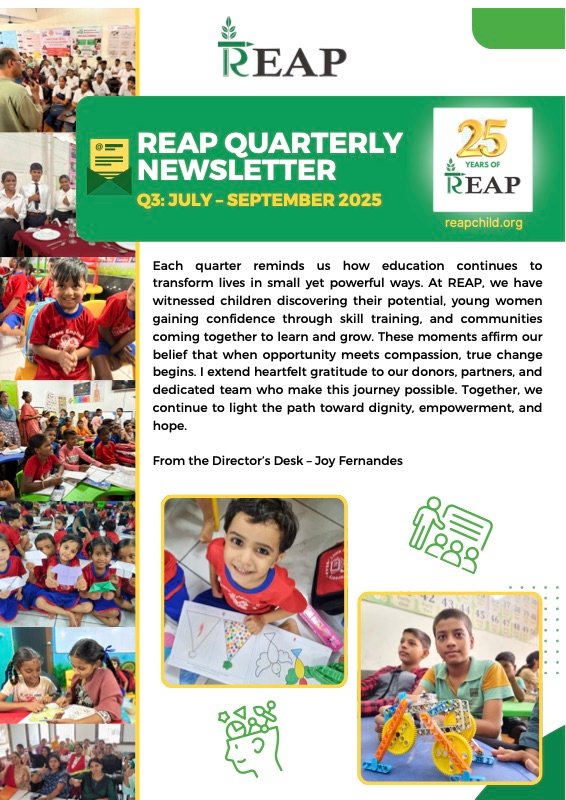 REAP

REAP QUARTERLY NEWSLETTER

Q3: JULY – SEPTEMBER 2025

25 YEARS OF REAP

reapchild.org

Each quarter reminds us how education continues to transform lives in small yet powerful ways. At REAP, we have witnessed children discovering their potential, young women gaining confidence through skill training, and communities coming together to learn and grow. These moments affirm our belief that when opportunity meets compassion, true change begins. I extend heartfelt gratitude to our donors, partners, and dedicated team who make this journey possible. Together, we continue to light the path toward dignity, empowerment, and hope.

From the Director's Desk – Joy Fernandes